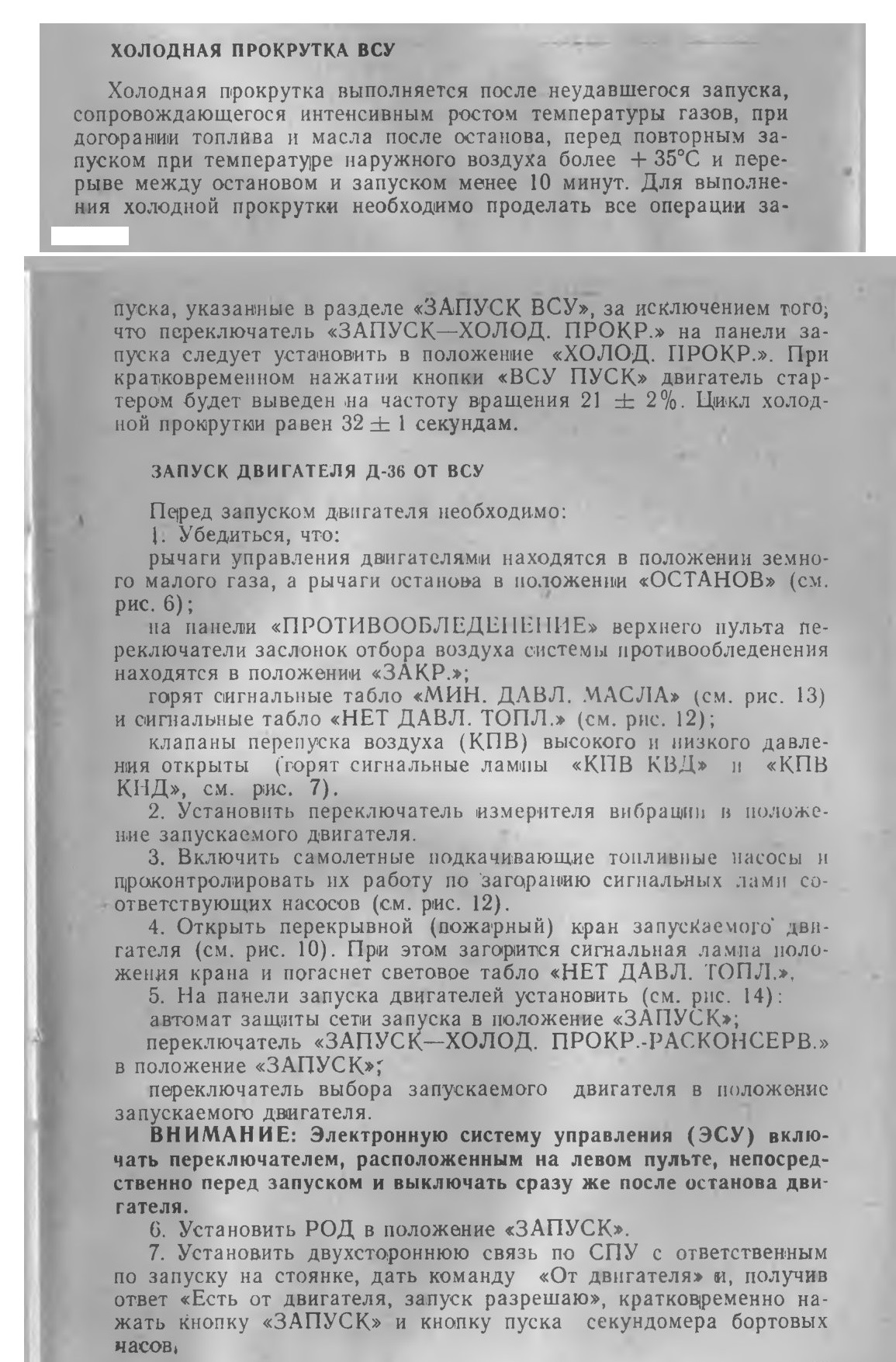 ХОЛОДНАЯ ПРОКРУТКА ВСУ

Холодная прокрутка выполняется после неудавшегося запуска, сопровождающегося интенсивным ростом температуры газов, при догорании топлива и масла после останова, перед повторным запуском при температуре наружного воздуха более $+35°C$ и перерыве между остановом и запуском менее 10 минут. Для выполнения холодной прокрутки необходимо проделать все операции запуска, указанные в разделе «ЗАПУСК ВСУ», за исключением того, что переключатель «ЗАПУСК—ХОЛОД. ПРОКР.» на панели запуска следует установить в положение «ХОЛОД. ПРОКР.». При кратковременном нажатии кнопки «ВСУ ПУСК» двигатель стартером будет выведен на частоту вращения $21 \pm 2\%$. Цикл холодной прокрутки равен $32 \pm 1$ секундам.

ЗАПУСК ДВИГАТЕЛЯ Д-36 ОТ ВСУ

Перед запуском двигателя необходимо:

1. Убедиться, что:

рычаги управления двигателями находятся в положении земного малого газа, а рычаги останова в положении «ОСТАНОВ» (см. рис. 6);

на панели «ПРОТИВООБЛЕДЕНЕНИЕ» верхнего пульта переключатели заслонок отбора воздуха системы противообледенения находятся в положении «ЗАКР.»;

горят сигнальные табло «МИН. ДАВЛ. МАСЛА» (см. рис. 13) и сигнальные табло «НЕТ ДАВЛ. ТОПЛ.» (см. рис. 12);

клапаны перепуска воздуха (КПВ) высокого и низкого давления открыты (горят сигнальные лампы «КПВ КВД» и «КПВ КНД», см. рис. 7).

2. Установить переключатель измерителя вибрации в положение запускаемого двигателя.

3. Включить самолетные подкачивающие топливные насосы и проконтролировать их работу по загоранию сигнальных ламп соответствующих насосов (см. рис. 12).

4. Открыть перекрывной (пожарный) кран запускаемого двигателя (см. рис. 10). При этом загорится сигнальная лампа положения крана и погаснет световое табло «НЕТ ДАВЛ. ТОПЛ.».

5. На панели запуска двигателей установить (см. рис. 14):

автомат защиты сети запуска в положение «ЗАПУСК»;

переключатель «ЗАПУСК—ХОЛОД. ПРОКР.-РАСКОНСЕРВ.» в положение «ЗАПУСК»;

переключатель выбора запускаемого двигателя в положение запускаемого двигателя.

ВНИМАНИЕ: Электронную систему управления (ЭСУ) включать переключателем, расположенным на левом пульте, непосредственно перед запуском и выключать сразу же после останова двигателя.

6. Установить РОД в положение «ЗАПУСК».

7. Установить двухстороннюю связь по СПУ с ответственным по запуску на стоянке, дать команду «От двигателя» и, получив ответ «Есть от двигателя, запуск разрешаю», кратковременно нажать кнопку «ЗАПУСК» и кнопку пуска секундомера бортовых часов.